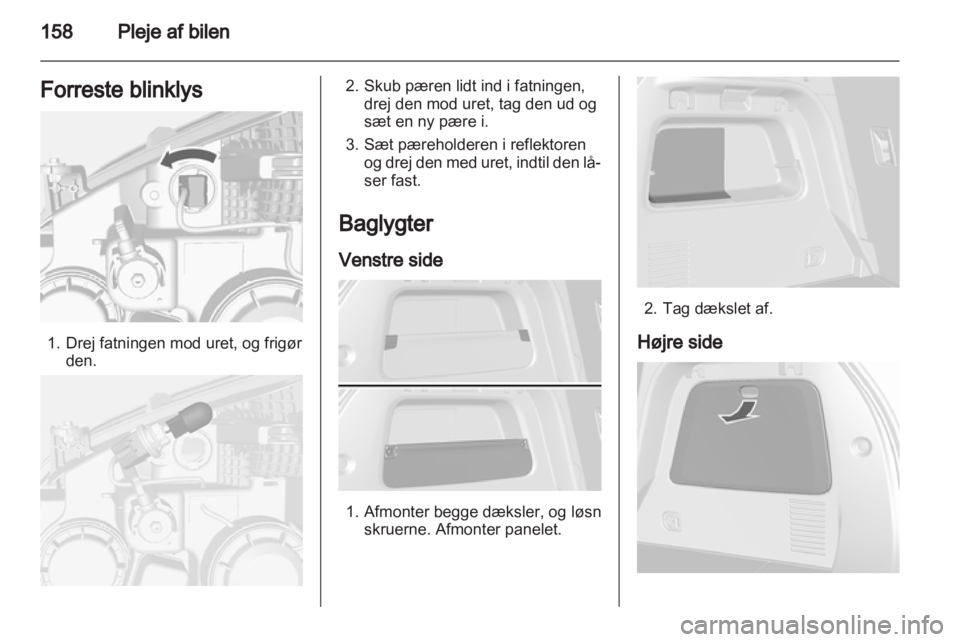 158 Pleje af bilen

Forreste blinklys

1. Drej fatningen mod uret, og frigør den.

2. Skub pæren lidt ind i fatningen, drej den mod uret, tag den ud og sæt en ny pære i.

3. Sæt pæreholderen i reflektoren og drej den med uret, indtil den låser fast.

Baglygter

Venstre side

1. Afmonter begge dæksler, og løsn skruerne. Afmonter panelet.

2. Tag dækslet af.

Højre side

carmanualsonline.info